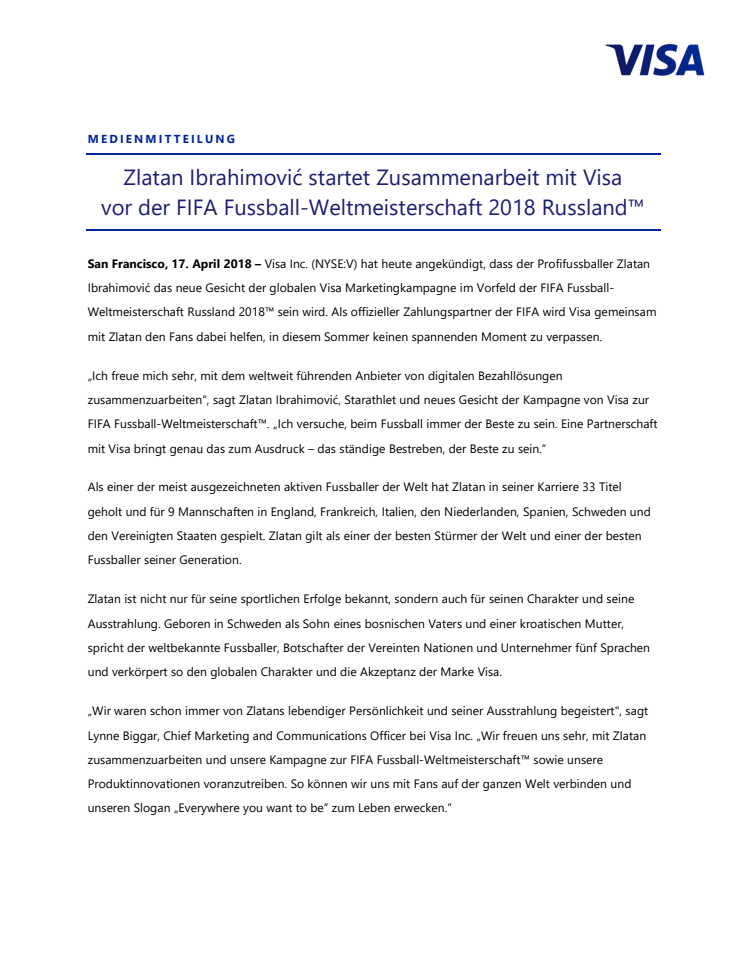 VISA

MEDIENMITTEILUNG

Zlatan Ibrahimović startet Zusammenarbeit mit Visa vor der FIFA Fussball-Weltmeisterschaft 2018 Russland™

San Francisco, 17. April 2018 – Visa Inc. (NYSE:V) hat heute angekündigt, dass der Profifussballer Zlatan Ibrahimović das neue Gesicht der globalen Visa Marketingkampagne im Vorfeld der FIFA Fussball-Weltmeisterschaft Russland 2018™ sein wird. Als offizieller Zahlungspartner der FIFA wird Visa gemeinsam mit Zlatan den Fans dabei helfen, in diesem Sommer keinen spannenden Moment zu verpassen.

„Ich freue mich sehr, mit dem weltweit führenden Anbieter von digitalen Bezahllösungen zusammenzuarbeiten", sagt Zlatan Ibrahimović, Starathlet und neues Gesicht der Kampagne von Visa zur FIFA Fussball-Weltmeisterschaft™. „Ich versuche, beim Fussball immer der Beste zu sein. Eine Partnerschaft mit Visa bringt genau das zum Ausdruck – das ständige Bestreben, der Beste zu sein."

Als einer der meist ausgezeichneten aktiven Fussballer der Welt hat Zlatan in seiner Karriere 33 Titel geholt und für 9 Mannschaften in England, Frankreich, Italien, den Niederlanden, Spanien, Schweden und den Vereinigten Staaten gespielt. Zlatan gilt als einer der besten Stürmer der Welt und einer der besten Fussballer seiner Generation.

Zlatan ist nicht nur für seine sportlichen Erfolge bekannt, sondern auch für seinen Charakter und seine Ausstrahlung. Geboren in Schweden als Sohn eines bosnischen Vaters und einer kroatischen Mutter, spricht der weltbekannte Fussballer, Botschafter der Vereinten Nationen und Unternehmer fünf Sprachen und verkörpert so den globalen Charakter und die Akzeptanz der Marke Visa.

„Wir waren schon immer von Zlatans lebendiger Persönlichkeit und seiner Ausstrahlung begeistert", sagt Lynne Biggar, Chief Marketing and Communications Officer bei Visa Inc. „Wir freuen uns sehr, mit Zlatan zusammenzuarbeiten und unsere Kampagne zur FIFA Fussball-Weltmeisterschaft™ sowie unsere Produktinnovationen voranzutreiben. So können wir uns mit Fans auf der ganzen Welt verbinden und unseren Slogan „Everywhere you want to be" zum Leben erwecken."